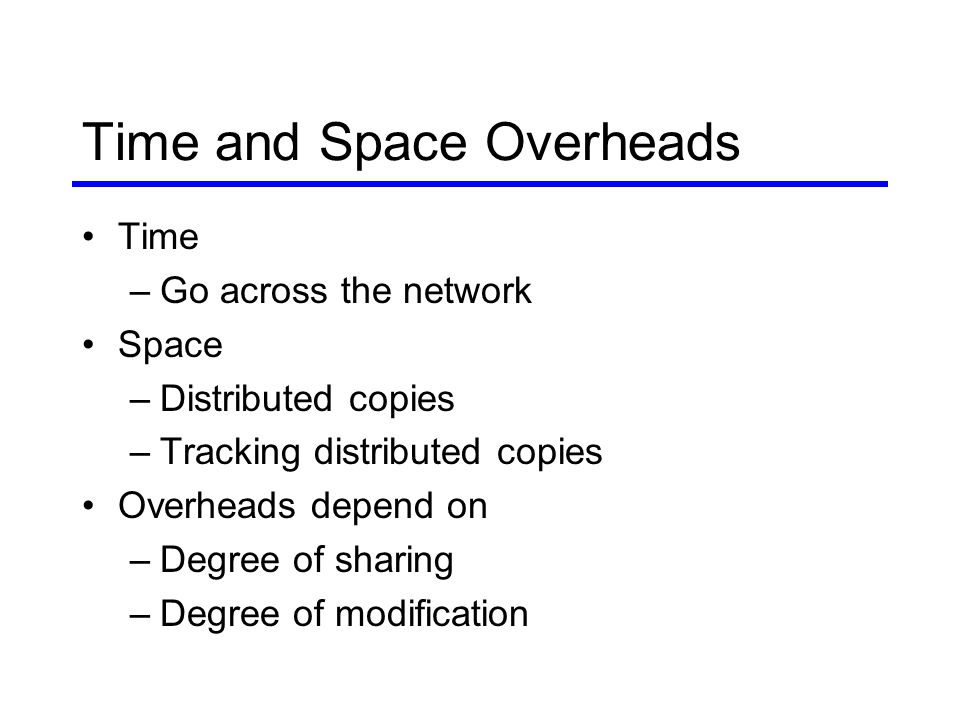 Time and Space Overheads

• Time
– Go across the network
• Space
– Distributed copies
– Tracking distributed copies
• Overheads depend on
– Degree of sharing
– Degree of modification